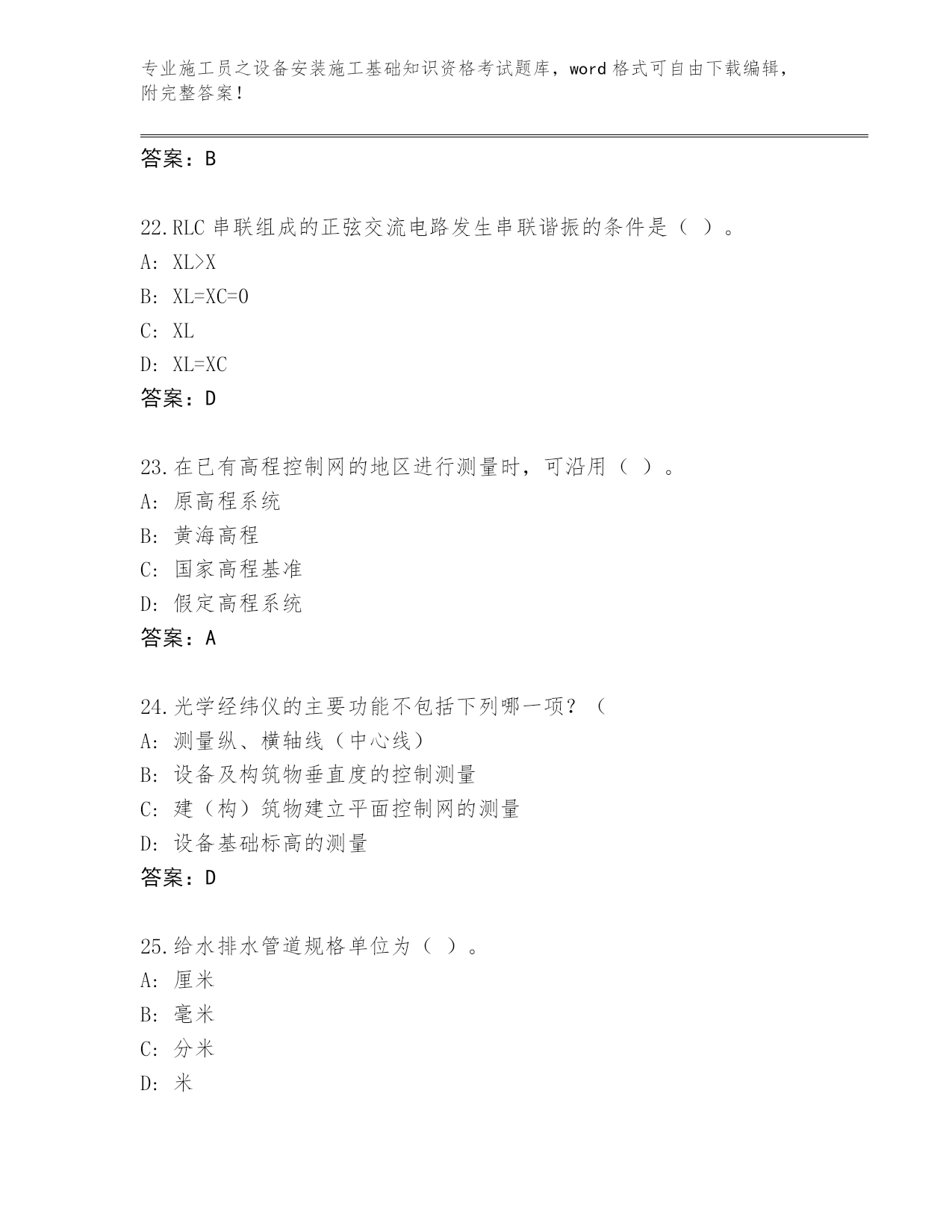 专业施工员之设备安装施工基础知识资格考试题库，word 格式可自由下载编辑，附完整答案！

答案：B

22.RLC 串联组成的正弦交流电路发生串联谐振的条件是（ ）。
A: XL>X
B: XL=XC=0
C: XL
D: XL=XC
答案：D

23.在已有高程控制网的地区进行测量时，可沿用（ ）。
A: 原高程系统
B: 黄海高程
C: 国家高程基准
D: 假定高程系统
答案：A

24.光学经纬仪的主要功能不包括下列哪一项？（
A: 测量纵、横轴线（中心线）
B: 设备及构筑物垂直度的控制测量
C: 建（构）筑物建立平面控制网的测量
D: 设备基础标高的测量
答案：D

25.给水排水管道规格单位为（ ）。
A: 厘米
B: 毫米
C: 分米
D: 米